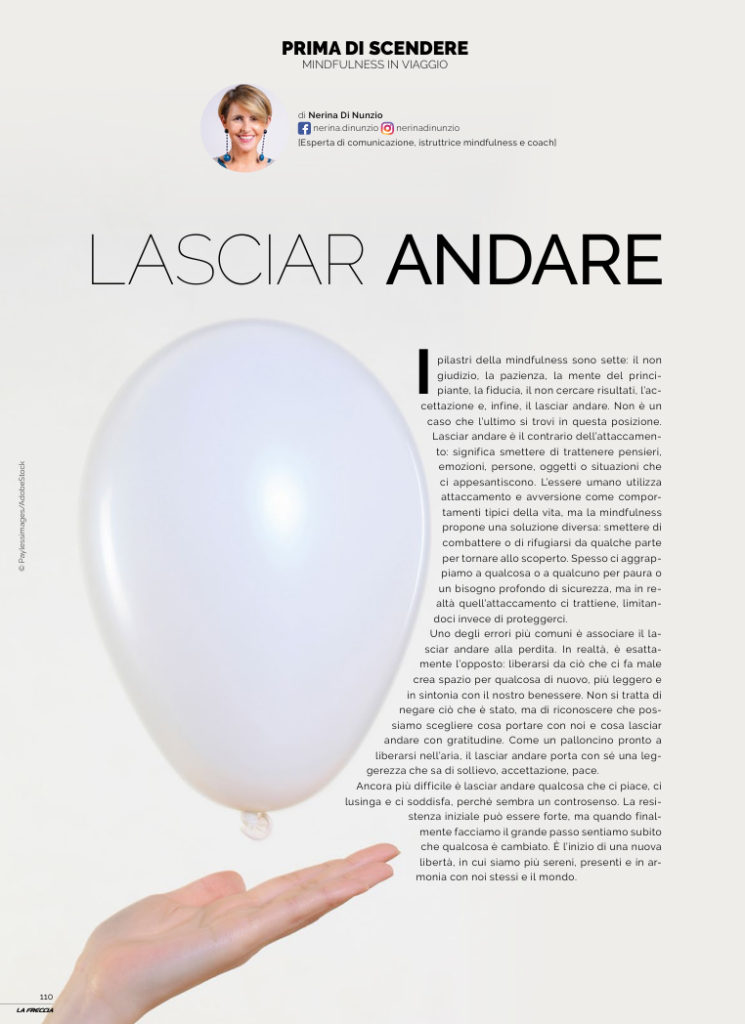 PRIMA DI SCENDERE
MINDFULNESS IN VIAGGIO

di Nerina Di Nunzio
nerina.dinunzio nerinadinunzio
[Esperta di comunicazione, istruttrice mindfulness e coach]

LASCIAR ANDARE

I pilastri della mindfulness sono sette: il non giudizio, la pazienza, la mente del principiante, la fiducia, il non cercare risultati, l'accettazione e, infine, il lasciar andare. Non è un caso che l'ultimo si trovi in questa posizione.

Lasciar andare è il contrario dell'attaccamento: significa smettere di trattenere pensieri, emozioni, persone, oggetti o situazioni che ci appesantiscono. L'essere umano utilizza attaccamento e avversione come comportamenti tipici della vita, ma la mindfulness propone una soluzione diversa: smettere di combattere o di rifugiarsi da qualche parte per tornare allo scoperto. Spesso ci aggrappiamo a qualcosa o a qualcuno per paura o un bisogno profondo di sicurezza, ma in realtà quell'attaccamento ci trattiene, limitandoci invece di proteggerci.

Uno degli errori più comuni è associare il lasciar andare alla perdita. In realtà, è esattamente l'opposto: liberarsi da ciò che ci fa male crea spazio per qualcosa di nuovo, più leggero e in sintonia con il nostro benessere. Non si tratta di negare ciò che è stato, ma di riconoscere che possiamo scegliere cosa portare con noi e cosa lasciar andare con gratitudine. Come un palloncino pronto a liberarsi nell'aria, il lasciar andare porta con sé una leggerezza che sa di sollievo, accettazione, pace.

Ancora più difficile è lasciar andare qualcosa che ci piace, ci lusinga e ci soddisfa, perché sembra un controsenso. La resistenza iniziale può essere forte, ma quando finalmente facciamo il grande passo sentiamo subito che qualcosa è cambiato. È l'inizio di una nuova libertà, in cui siamo più sereni, presenti e in armonia con noi stessi e il mondo.

© Paylessimages/AdobeStock

110
LA FRECCIA